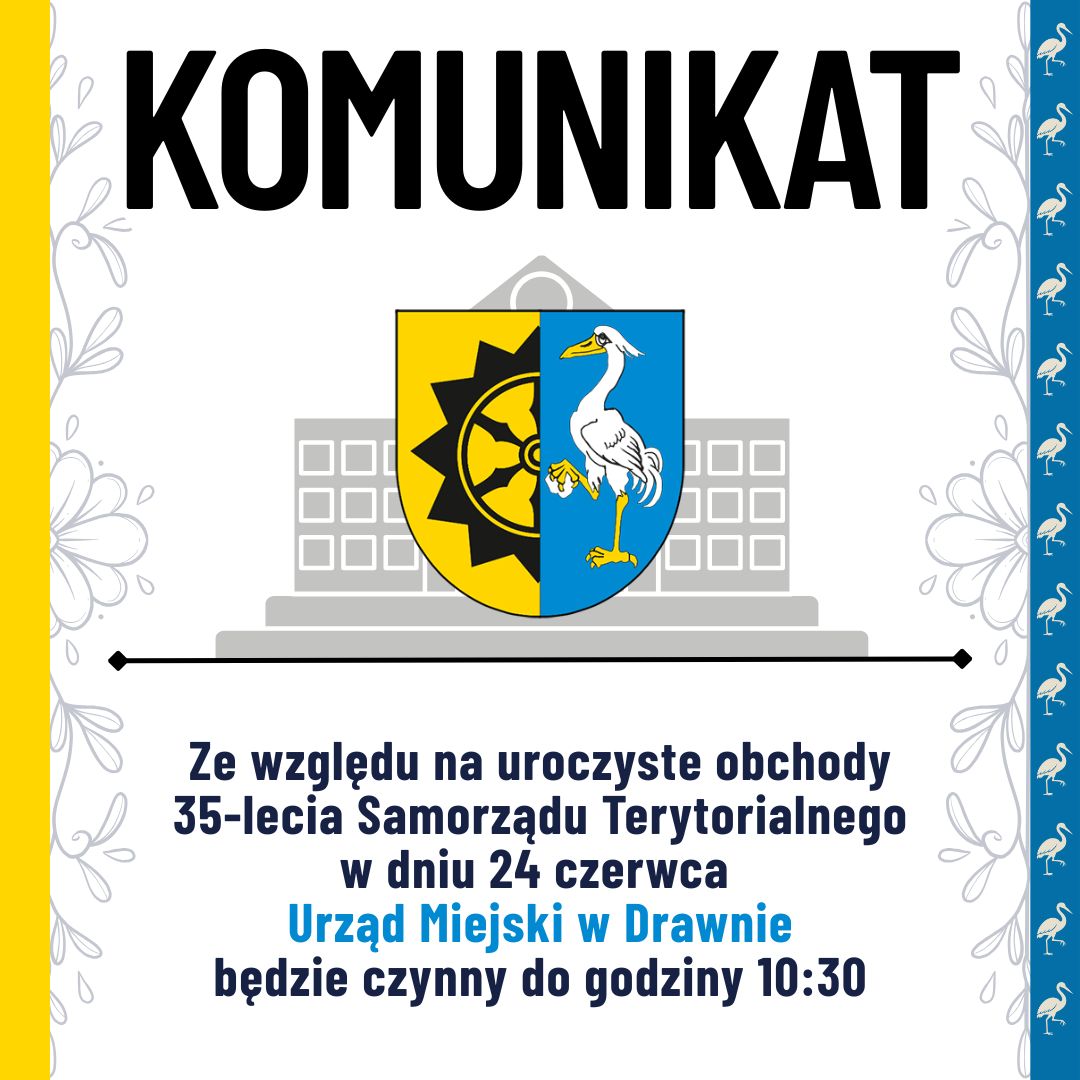 KOMUNIKAT

Ze względu na uroczyste obchody 35-lecia Samorządu Terytorialnego w dniu 24 czerwca Urząd Miejski w Drawnie będzie czynny do godziny 10:30